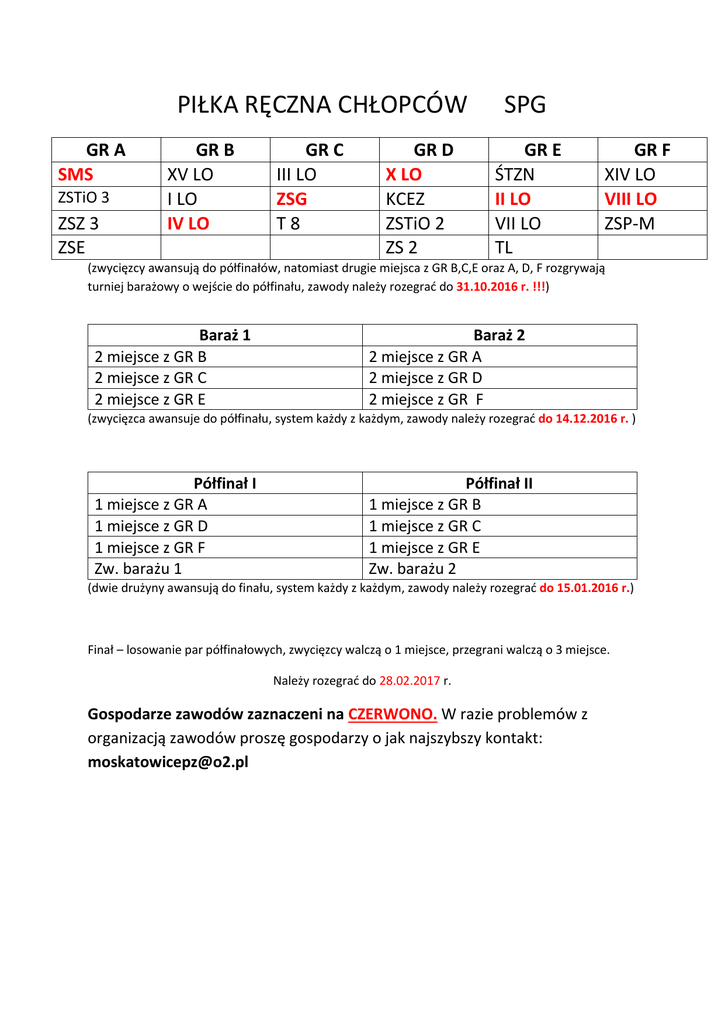 PIŁKA RĘCZNA CHŁOPCÓW SPG

| GR A | GR B | GR C | GR D | GR E | GR F |
|---|---|---|---|---|---|
| SMS | XV LO | III LO | X LO | ŚTZN | XIV LO |
| ZSTiO 3 | I LO | ZSG | KCEZ | II LO | VIII LO |
| ZSZ 3 | IV LO | T 8 | ZSTiO 2 | VII LO | ZSP-M |
| ZSE | | | ZS 2 | TL | |

(zwycięzcy awansują do półfinałów, natomiast drugie miejsca z GR B,C,E oraz A, D, F rozgrywają turniej barażowy o wejście do półfinału, zawody należy rozegrać do 31.10.2016 r. !!!)

| Baraż 1 | Baraż 2 |
|---|---|
| 2 miejsce z GR B | 2 miejsce z GR A |
| 2 miejsce z GR C | 2 miejsce z GR D |
| 2 miejsce z GR E | 2 miejsce z GR F |

(zwycięzca awansuje do półfinału, system każdy z każdym, zawody należy rozegrać do 14.12.2016 r. )

| Półfinał I | Półfinał II |
|---|---|
| 1 miejsce z GR A | 1 miejsce z GR B |
| 1 miejsce z GR D | 1 miejsce z GR C |
| 1 miejsce z GR F | 1 miejsce z GR E |
| Zw. barażu 1 | Zw. barażu 2 |

(dwie drużyny awansują do finału, system każdy z każdym, zawody należy rozegrać do 15.01.2016 r.)

Finał – losowanie par półfinałowych, zwycięzcy walczą o 1 miejsce, przegrani walczą o 3 miejsce.

Należy rozegrać do 28.02.2017 r.

Gospodarze zawodów zaznaczeni na CZERWONO. W razie problemów z organizacją zawodów proszę gospodarzy o jak najszybszy kontakt: moskatowicepz@o2.pl